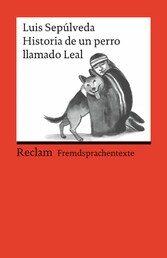 Luis Sepúlveda
Historia de un perro llamado Leal

Reclam Fremdsprachentexte